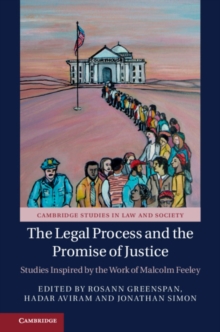 CAMBRIDGE STUDIES IN LAW AND SOCIETY

The Legal Process and the Promise of Justice

Studies Inspired by the Work of Malcolm Feeley

EDITED BY ROSANN GREENSPAN, HADAR AVIRAM AND JONATHAN SIMON

CAMBRIDGE